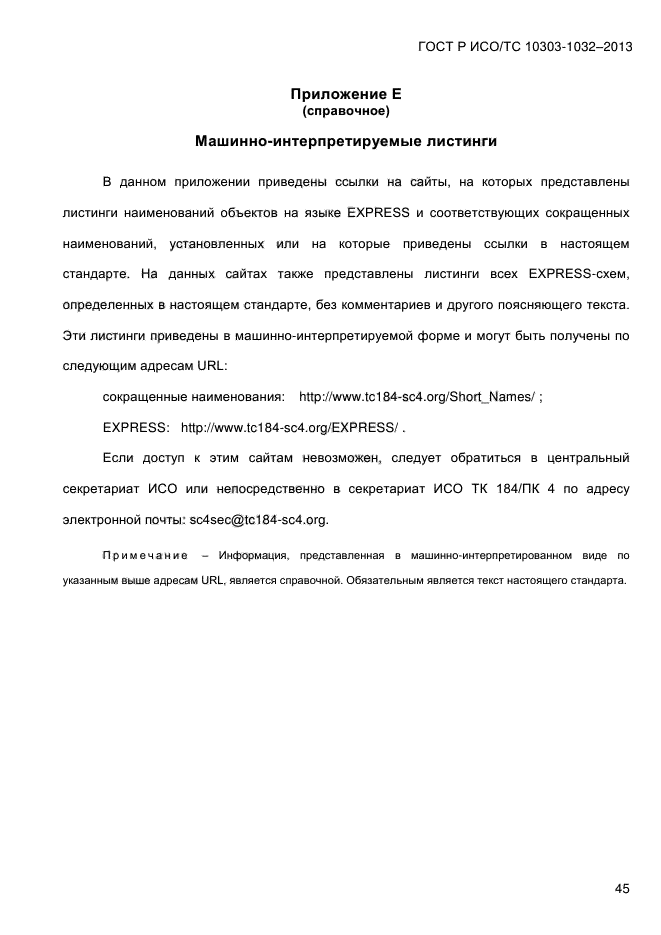 ГОСТ Р ИСО/ТС 10303-1032–2013

Приложение Е
(справочное)

Машинно-интерпретируемые листинги

В данном приложении приведены ссылки на сайты, на которых представлены листинги наименований объектов на языке EXPRESS и соответствующих сокращенных наименований, установленных или на которые приведены ссылки в настоящем стандарте. На данных сайтах также представлены листинги всех EXPRESS-схем, определенных в настоящем стандарте, без комментариев и другого поясняющего текста. Эти листинги приведены в машинно-интерпретируемой форме и могут быть получены по следующим адресам URL:

сокращенные наименования: http://www.tc184-sc4.org/Short_Names/ ;

EXPRESS: http://www.tc184-sc4.org/EXPRESS/ .

Если доступ к этим сайтам невозможен, следует обратиться в центральный секретариат ИСО или непосредственно в секретариат ИСО ТК 184/ПК 4 по адресу электронной почты: sc4sec@tc184-sc4.org.

Примечание – Информация, представленная в машинно-интерпретированном виде по указанным выше адресам URL, является справочной. Обязательным является текст настоящего стандарта.

45